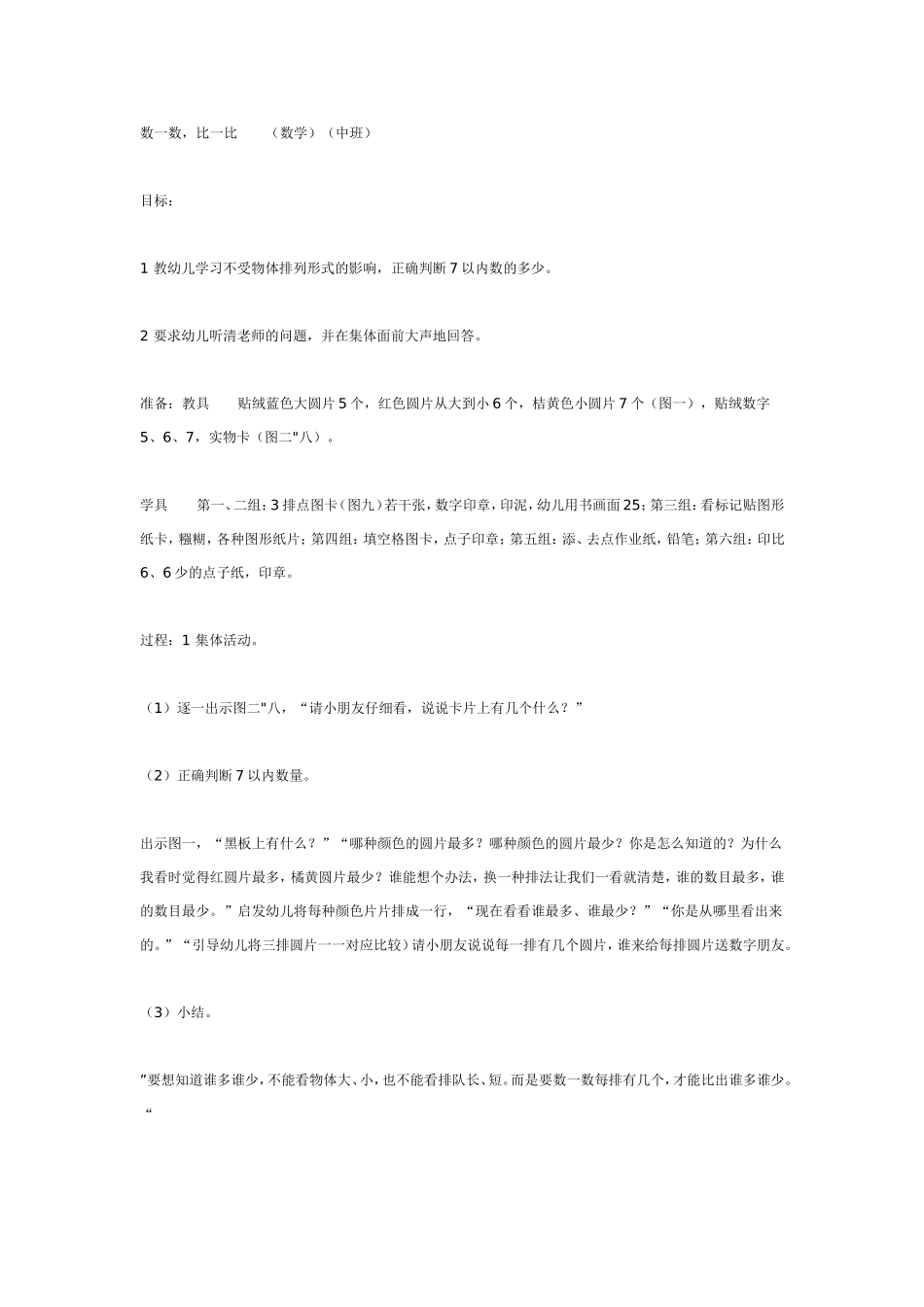 数一数，比一比　　（数学）（中班）

目标：

1 教幼儿学习不受物体排列形式的影响，正确判断 7 以内数的多少。

2 要求幼儿听清老师的问题，并在集体面前大声地回答。

准备：教具　　贴绒蓝色大圆片 5 个，红色圆片从大到小 6 个，桔黄色小圆片 7 个（图一），贴绒数字 5、6、7，实物卡（图二"八）。

学具　　第一、二组：3 排点图卡（图九）若干张，数字印章，印泥，幼儿用书画面 25；第三组：看标记贴图形纸卡，糨糊，各种图形纸片；第四组：填空格图卡，点子印章；第五组：添、去点作业纸，铅笔；第六组：印比 6、6 少的点子纸，印章。

过程：1 集体活动。

（1）逐一出示图二"八，“请小朋友仔细看，说说卡片上有几个什么？”

（2）正确判断 7 以内数量。

出示图一，“黑板上有什么？”“哪种颜色的圆片最多？哪种颜色的圆片最少？你是怎么知道的？为什么我看时觉得红圆片最多，橘黄圆片最少？谁能想个办法，换一种排法让我们一看就清楚，谁的数目最多，谁的数目最少。”启发幼儿将每种颜色片片排成一行，“现在看看谁最多、谁最少？”“你是从哪里看出来的。”“引导幼儿将三排圆片一一对应比较）请小朋友说说每一排有几个圆片，谁来给每排圆片送数字朋友。

（3）小结。

”要想知道谁多谁少，不能看物体大、小，也不能看排队长、短。而是要数一数每排有几个，才能比出谁多谁少。“